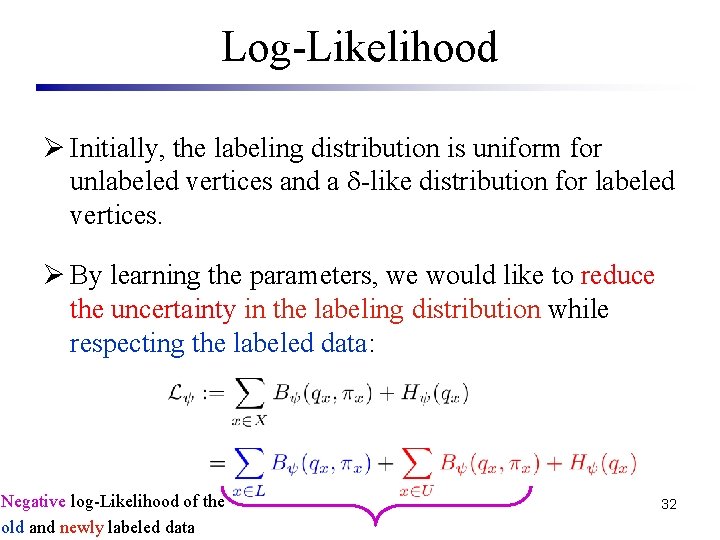 Log-Likelihood

➢ Initially, the labeling distribution is uniform for unlabeled vertices and a δ-like distribution for labeled vertices.

➢ By learning the parameters, we would like to reduce the uncertainty in the labeling distribution while respecting the labeled data:

$\mathcal{L}_\psi := \sum_{x \in X} B_\psi(q_x, \pi_x) + H_\psi(q_x)$

$= \sum_{x \in L} B_\psi(q_x, \pi_x) + \sum_{x \in U} B_\psi(q_x, \pi_x) + H_\psi(q_x)$

Negative log-Likelihood of the old and newly labeled data

32